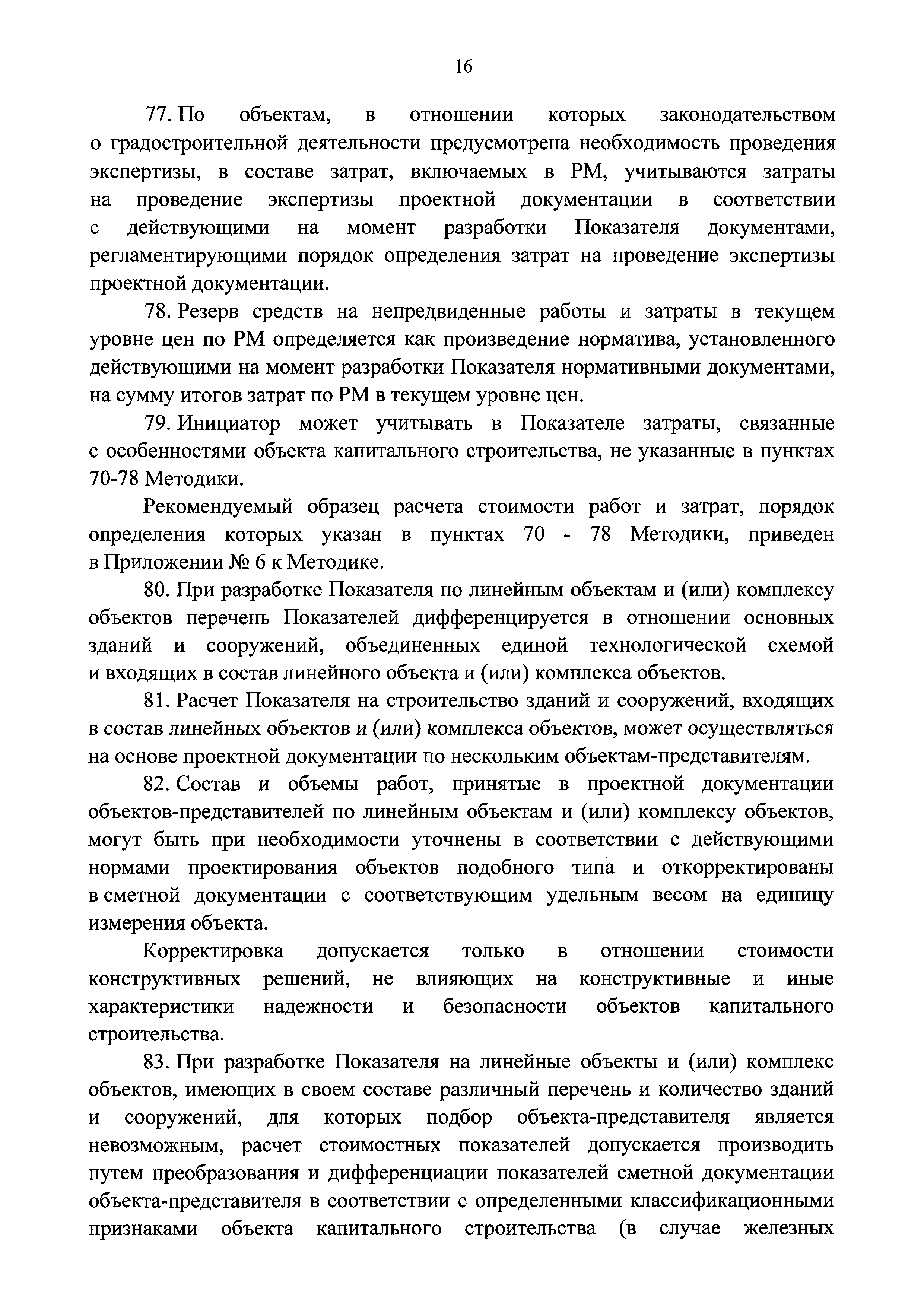 16

77. По объектам, в отношении которых законодательством о градостроительной деятельности предусмотрена необходимость проведения экспертизы, в составе затрат, включаемых в РМ, учитываются затраты на проведение экспертизы проектной документации в соответствии с действующими на момент разработки Показателя документами, регламентирующими порядок определения затрат на проведение экспертизы проектной документации.

78. Резерв средств на непредвиденные работы и затраты в текущем уровне цен по РМ определяется как произведение норматива, установленного действующими на момент разработки Показателя нормативными документами, на сумму итогов затрат по РМ в текущем уровне цен.

79. Инициатор может учитывать в Показателе затраты, связанные с особенностями объекта капитального строительства, не указанные в пунктах 70-78 Методики.

Рекомендуемый образец расчета стоимости работ и затрат, порядок определения которых указан в пунктах 70 - 78 Методики, приведен в Приложении № 6 к Методике.

80. При разработке Показателя по линейным объектам и (или) комплексу объектов перечень Показателей дифференцируется в отношении основных зданий и сооружений, объединенных единой технологической схемой и входящих в состав линейного объекта и (или) комплекса объектов.

81. Расчет Показателя на строительство зданий и сооружений, входящих в состав линейных объектов и (или) комплекса объектов, может осуществляться на основе проектной документации по нескольким объектам-представителям.

82. Состав и объемы работ, принятые в проектной документации объектов-представителей по линейным объектам и (или) комплексу объектов, могут быть при необходимости уточнены в соответствии с действующими нормами проектирования объектов подобного типа и откорректированы в сметной документации с соответствующим удельным весом на единицу измерения объекта.

Корректировка допускается только в отношении стоимости конструктивных решений, не влияющих на конструктивные и иные характеристики надежности и безопасности объектов капитального строительства.

83. При разработке Показателя на линейные объекты и (или) комплекс объектов, имеющих в своем составе различный перечень и количество зданий и сооружений, для которых подбор объекта-представителя является невозможным, расчет стоимостных показателей допускается производить путем преобразования и дифференциации показателей сметной документации объекта-представителя в соответствии с определенными классификационными признаками объекта капитального строительства (в случае железных